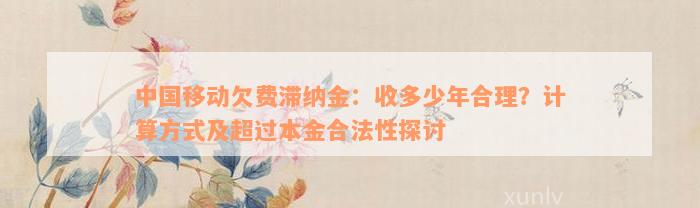 中国移动欠费滞纳金：收多少年合理？计算方式及超过本金合法性探讨

xunlv